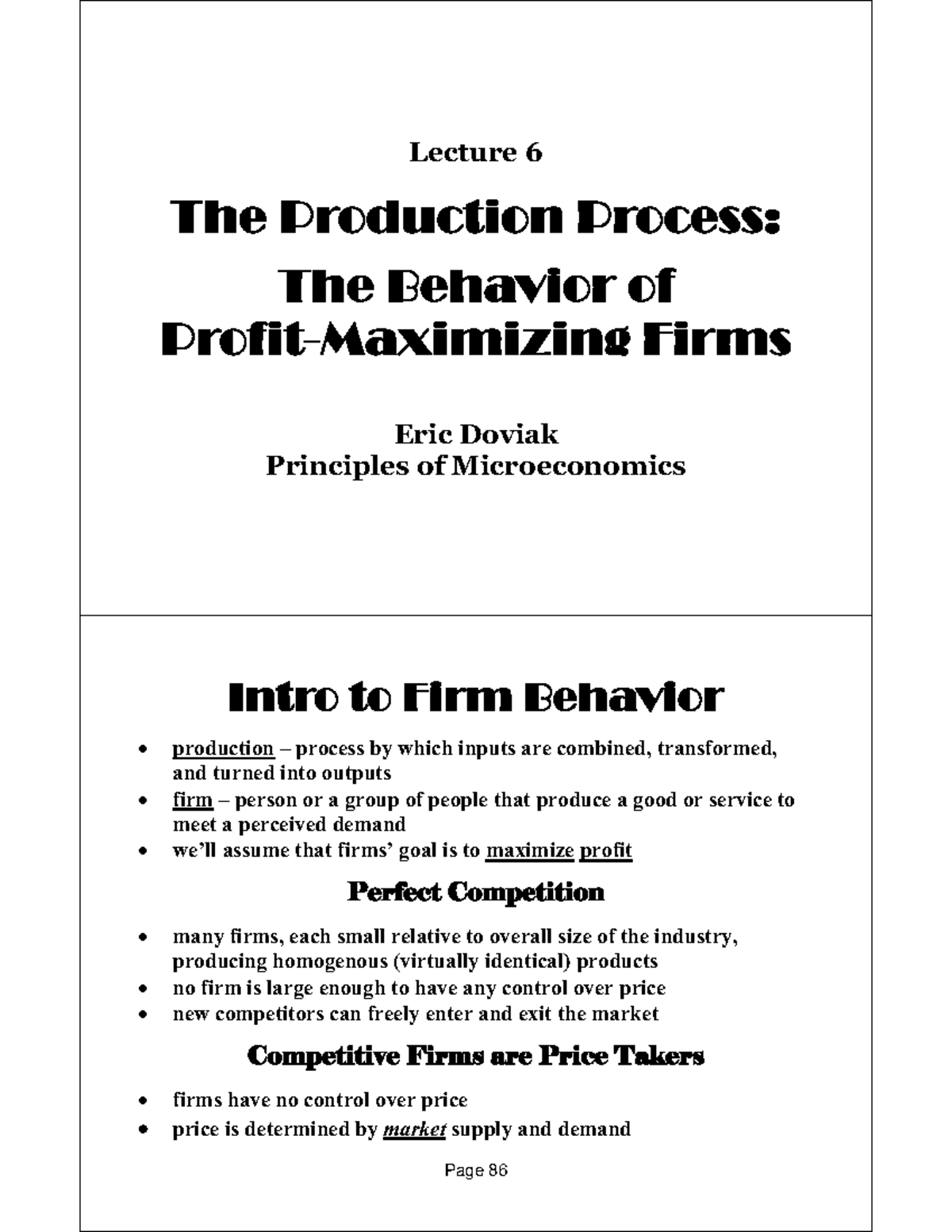 Lecture 6

The Production Process:
The Behavior of
Profit-Maximizing Firms

Eric Doviak
Principles of Microeconomics

Intro to Firm Behavior

• production – process by which inputs are combined, transformed, and turned into outputs
• firm – person or a group of people that produce a good or service to meet a perceived demand
• we'll assume that firms' goal is to maximize profit

Perfect Competition

• many firms, each small relative to overall size of the industry, producing homogenous (virtually identical) products
• no firm is large enough to have any control over price
• new competitors can freely enter and exit the market

Competitive Firms are Price Takers

• firms have no control over price
• price is determined by market supply and demand

Page 86